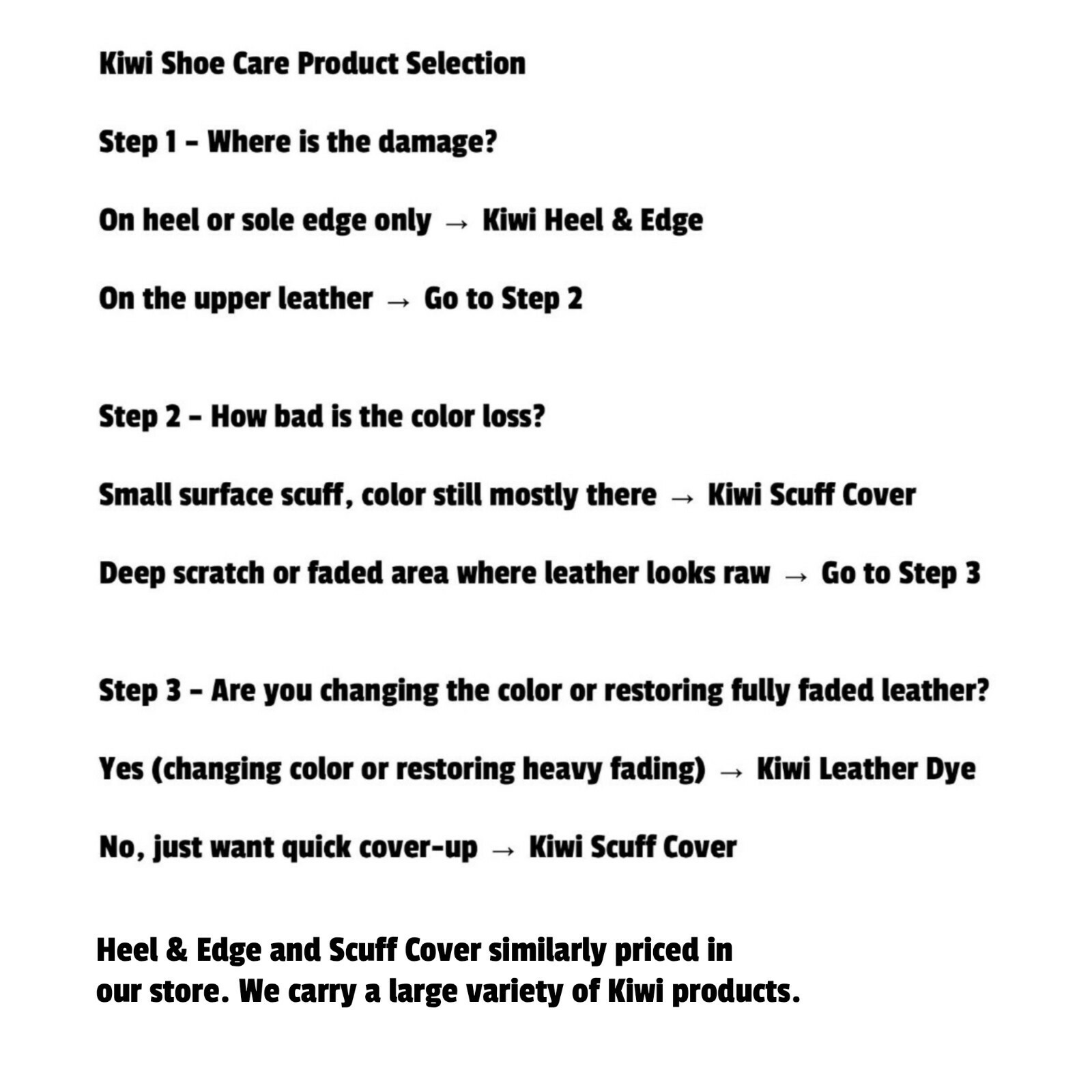 Kiwi Shoe Care Product Selection

Step 1 - Where is the damage?

On heel or sole edge only → Kiwi Heel & Edge

On the upper leather → Go to Step 2

Step 2 - How bad is the color loss?

Small surface scuff, color still mostly there → Kiwi Scuff Cover

Deep scratch or faded area where leather looks raw → Go to Step 3

Step 3 - Are you changing the color or restoring fully faded leather?

Yes (changing color or restoring heavy fading) → Kiwi Leather Dye

No, just want quick cover-up → Kiwi Scuff Cover

Heel & Edge and Scuff Cover similarly priced in our store. We carry a large variety of Kiwi products.